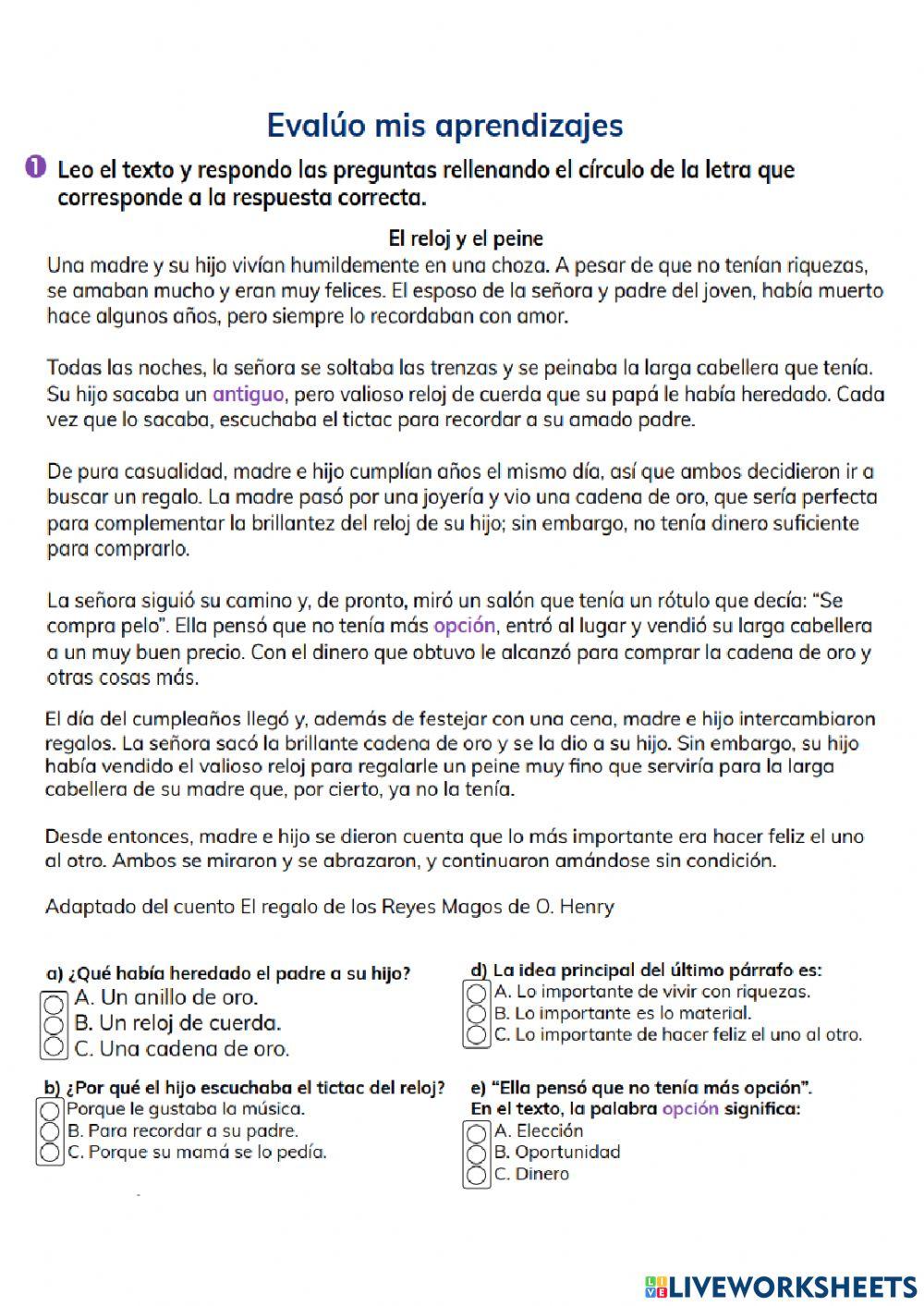 Evalúo mis aprendizajes

1 Leo el texto y respondo las preguntas rellenando el círculo de la letra que corresponde a la respuesta correcta.

El reloj y el peine

Una madre y su hijo vivían humildemente en una choza. A pesar de que no tenían riquezas, se amaban mucho y eran muy felices. El esposo de la señora y padre del joven, había muerto hace algunos años, pero siempre lo recordaban con amor.

Todas las noches, la señora se soltaba las trenzas y se peinaba la larga cabellera que tenía. Su hijo sacaba un antiguo, pero valioso reloj de cuerda que su papá le había heredado. Cada vez que lo sacaba, escuchaba el tictac para recordar a su amado padre.

De pura casualidad, madre e hijo cumplían años el mismo día, así que ambos decidieron ir a buscar un regalo. La madre pasó por una joyería y vio una cadena de oro, que sería perfecta para complementar la brillantez del reloj de su hijo; sin embargo, no tenía dinero suficiente para comprarlo.

La señora siguió su camino y, de pronto, miró un salón que tenía un rótulo que decía: "Se compra pelo". Ella pensó que no tenía más opción, entró al lugar y vendió su larga cabellera a un muy buen precio. Con el dinero que obtuvo le alcanzó para comprar la cadena de oro y otras cosas más.

El día del cumpleaños llegó y, además de festejar con una cena, madre e hijo intercambiaron regalos. La señora sacó la brillante cadena de oro y se la dio a su hijo. Sin embargo, su hijo había vendido el valioso reloj para regalarle un peine muy fino que serviría para la larga cabellera de su madre que, por cierto, ya no la tenía.

Desde entonces, madre e hijo se dieron cuenta que lo más importante era hacer feliz el uno al otro. Ambos se miraron y se abrazaron, y continuaron amándose sin condición.

Adaptado del cuento El regalo de los Reyes Magos de O. Henry

a) ¿Qué había heredado el padre a su hijo?
A. Un anillo de oro.
B. Un reloj de cuerda.
C. Una cadena de oro.

b) ¿Por qué el hijo escuchaba el tictac del reloj?
Porque le gustaba la música.
B. Para recordar a su padre.
C. Porque su mamá se lo pedía.

d) La idea principal del último párrafo es:
A. Lo importante de vivir con riquezas.
B. Lo importante es lo material.
C. Lo importante de hacer feliz el uno al otro.

e) "Ella pensó que no tenía más opción". En el texto, la palabra opción significa:
A. Elección
B. Oportunidad
C. Dinero

LIVEWORKSHEETS